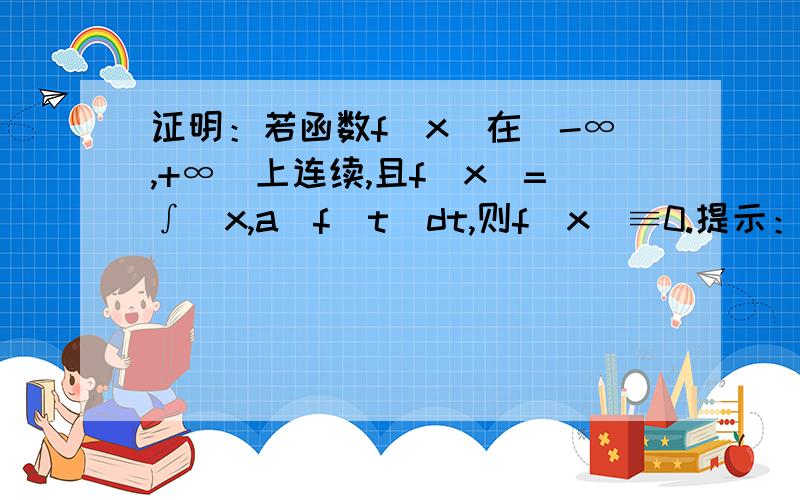 证明：若函数f（x）在（-∞,+∞）上连续,且f（x）=∫（x,a）f（t）dt,则f（x）≡0.提示：